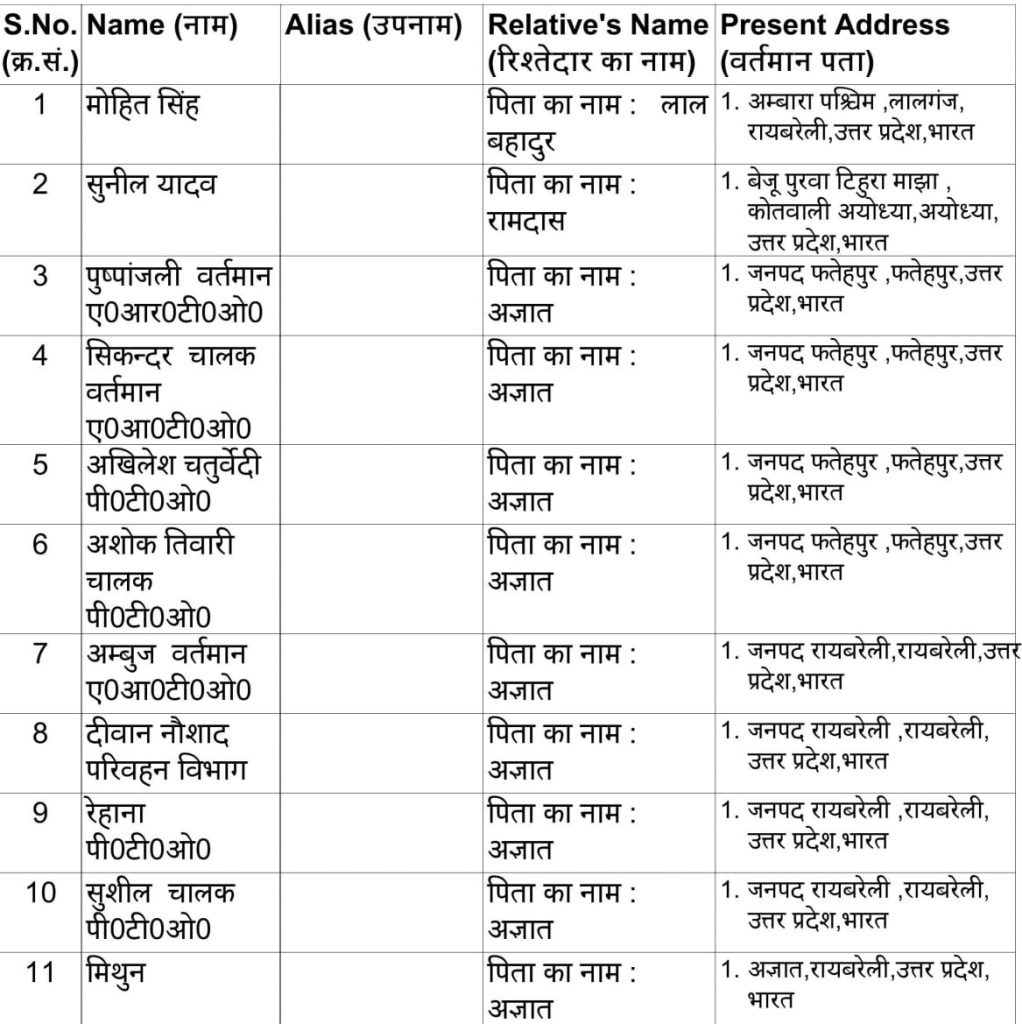 | S.No. (क्र.सं.) | Name (नाम) | Alias (उपनाम) | Relative's Name (रिश्तेदार का नाम) | Present Address (वर्तमान पता) |
|---|---|---|---|---|
| 1 | मोहित सिंह |  | पिता का नाम : लाल बहादुर | 1. अम्बारा पश्चिम ,लालगंज, रायबरेली,उत्तर प्रदेश,भारत |
| 2 | सुनील यादव |  | पिता का नाम : रामदास | 1. बेजू पुरवा टिहुरा माझा , कोतवाली अयोध्या,अयोध्या, उत्तर प्रदेश,भारत |
| 3 | पुष्पांजली वर्तमान ए0आर0टी0ओ0 |  | पिता का नाम : अज्ञात | 1. जनपद फतेहपुर ,फतेहपुर,उत्तर प्रदेश,भारत |
| 4 | सिकन्दर चालक वर्तमान ए0आ0टी0ओ0 |  | पिता का नाम : अज्ञात | 1. जनपद फतेहपुर ,फतेहपुर,उत्तर प्रदेश,भारत |
| 5 | अखिलेश चतुर्वेदी पी0टी0ओ0 |  | पिता का नाम : अज्ञात | 1. जनपद फतेहपुर ,फतेहपुर,उत्तर प्रदेश,भारत |
| 6 | अशोक तिवारी चालक पी0टी0ओ0 |  | पिता का नाम : अज्ञात | 1. जनपद फतेहपुर ,फतेहपुर,उत्तर प्रदेश,भारत |
| 7 | अम्बुज वर्तमान ए0आ0टी0ओ0 |  | पिता का नाम : अज्ञात | 1. जनपद रायबरेली,रायबरेली,उत्तर प्रदेश,भारत |
| 8 | दीवान नौशाद परिवहन विभाग |  | पिता का नाम : अज्ञात | 1. जनपद रायबरेली ,रायबरेली, उत्तर प्रदेश,भारत |
| 9 | रेहाना पी0टी0ओ0 |  | पिता का नाम : अज्ञात | 1. जनपद रायबरेली ,रायबरेली, उत्तर प्रदेश,भारत |
| 10 | सुशील चालक पी0टी0ओ0 |  | पिता का नाम : अज्ञात | 1. जनपद रायबरेली ,रायबरेली, उत्तर प्रदेश,भारत |
| 11 | मिथुन |  | पिता का नाम : अज्ञात | 1. अज्ञात,रायबरेली,उत्तर प्रदेश, भारत |